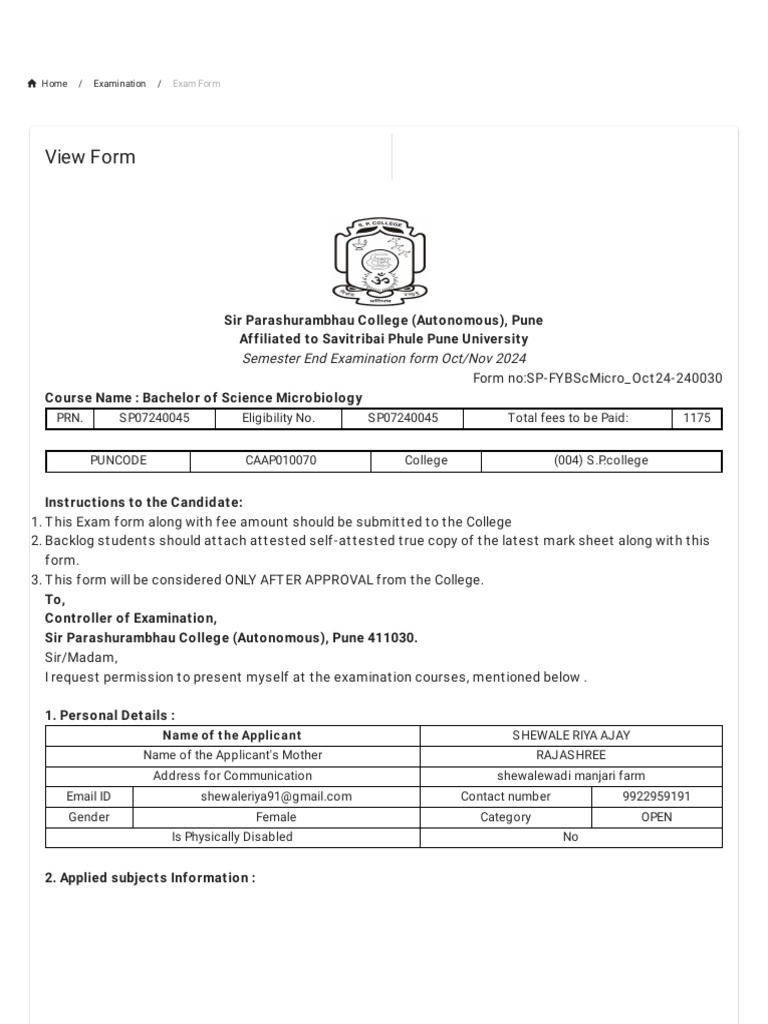 Home / Examination / Exam Form

View Form

S. P. COLLEGE

Sir Parashurambhau College (Autonomous), Pune
Affiliated to Savitribai Phule Pune University
Semester End Examination form Oct/Nov 2024
Form no:SP-FYBScMicro_Oct24-240030

Course Name : Bachelor of Science Microbiology

| PRN. | SP07240045 | Eligibility No. | SP07240045 | Total fees to be Paid: | 1175 |
|---|---|---|---|---|---|

| PUNCODE | CAAP010070 | College | (004) S.P.college |
|---|---|---|---|

Instructions to the Candidate:
1. This Exam form along with fee amount should be submitted to the College
2. Backlog students should attach attested self-attested true copy of the latest mark sheet along with this form.
3. This form will be considered ONLY AFTER APPROVAL from the College.
To,
Controller of Examination,
Sir Parashurambhau College (Autonomous), Pune 411030.
Sir/Madam,
I request permission to present myself at the examination courses, mentioned below .

1. Personal Details :

| Name of the Applicant | | SHEWALE RIYA AJAY | |
|---|---|---|---|
| Name of the Applicant's Mother | | RAJASHREE | |
| Address for Communication | | shewalewadi manjari farm | |
| Email ID | shewaleriya91@gmail.com | Contact number | 9922959191 |
| Gender | Female | Category | OPEN |
| Is Physically Disabled | | No | |

2. Applied subjects Information :